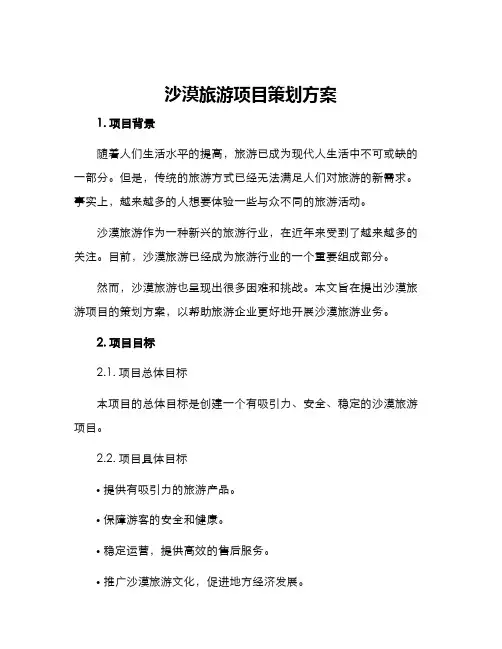 沙漠旅游项目策划方案

1. 项目背景

随着人们生活水平的提高，旅游已成为现代人生活中不可或缺的一部分。但是，传统的旅游方式已经无法满足人们对旅游的新需求。事实上，越来越多的人想要体验一些与众不同的旅游活动。

沙漠旅游作为一种新兴的旅游行业，在近年来受到了越来越多的关注。目前，沙漠旅游已经成为旅游行业的一个重要组成部分。

然而，沙漠旅游也呈现出很多困难和挑战。本文旨在提出沙漠旅游项目的策划方案，以帮助旅游企业更好地开展沙漠旅游业务。

2. 项目目标

2.1. 项目总体目标

本项目的总体目标是创建一个有吸引力、安全、稳定的沙漠旅游项目。

2.2. 项目具体目标

• 提供有吸引力的旅游产品。

• 保障游客的安全和健康。

• 稳定运营，提供高效的售后服务。

• 推广沙漠旅游文化，促进地方经济发展。